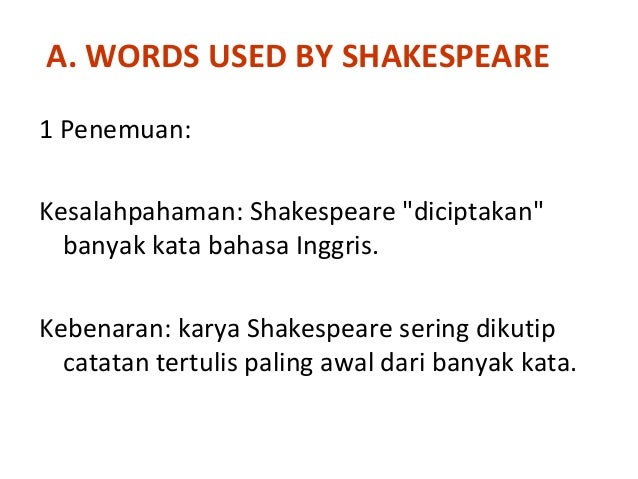 A. WORDS USED BY SHAKESPEARE

1 Penemuan:

Kesalahpahaman: Shakespeare "diciptakan" banyak kata bahasa Inggris.

Kebenaran: karya Shakespeare sering dikutip catatan tertulis paling awal dari banyak kata.